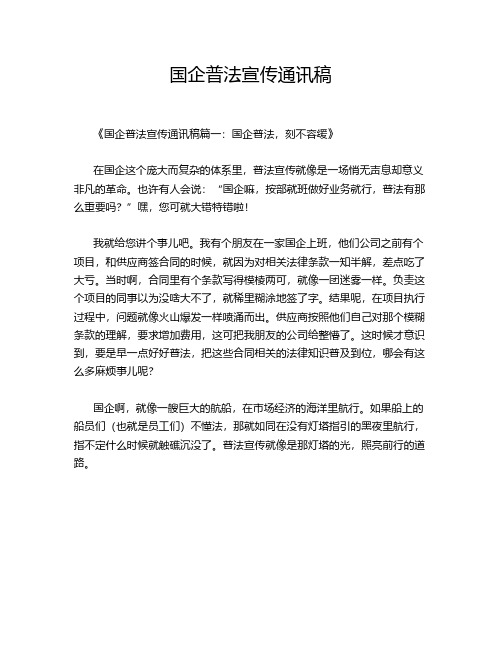 国企普法宣传通讯稿

《国企普法宣传通讯稿篇一：国企普法，刻不容缓》

在国企这个庞大而复杂的体系里，普法宣传就像是一场悄无声息却意义非凡的革命。也许有人会说：“国企嘛，按部就班做好业务就行，普法有那么重要吗？”嘿，您可就大错特错啦！

我就给您讲个事儿吧。我有个朋友在一家国企上班，他们公司之前有个项目，和供应商签合同的时候，就因为对相关法律条款一知半解，差点吃了大亏。当时啊，合同里有个条款写得模棱两可，就像一团迷雾一样。负责这个项目的同事以为没啥大不了，就稀里糊涂地签了字。结果呢，在项目执行过程中，问题就像火山爆发一样喷涌而出。供应商按照他们自己对那个模糊条款的理解，要求增加费用，这可把我朋友的公司给整懵了。这时候才意识到，要是早一点好好普法，把这些合同相关的法律知识普及到位，哪会有这么多麻烦事儿呢？

国企啊，就像一艘巨大的航船，在市场经济的海洋里航行。如果船上的船员们（也就是员工们）不懂法，那就如同在没有灯塔指引的黑夜里航行，指不定什么时候就触礁沉没了。普法宣传就像是那灯塔的光，照亮前行的道路。